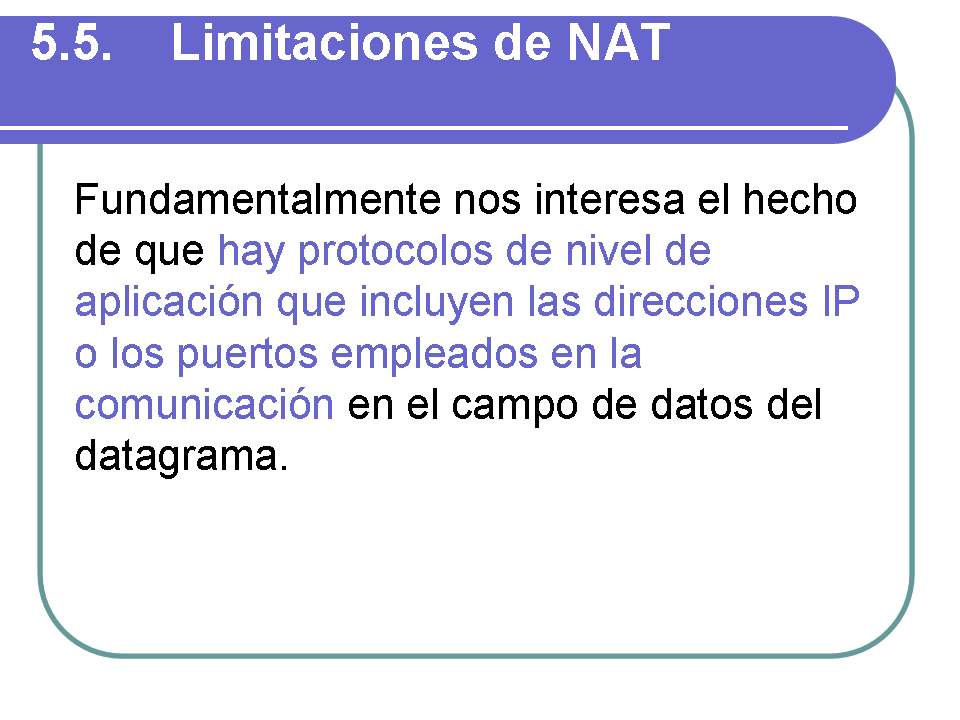 5.5. Limitaciones de NAT

Fundamentalmente nos interesa el hecho de que hay protocolos de nivel de aplicación que incluyen las direcciones IP o los puertos empleados en la comunicación en el campo de datos del datagrama.